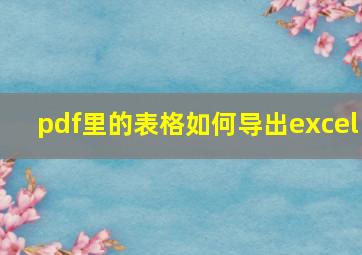 pdf里的表格如何导出excel